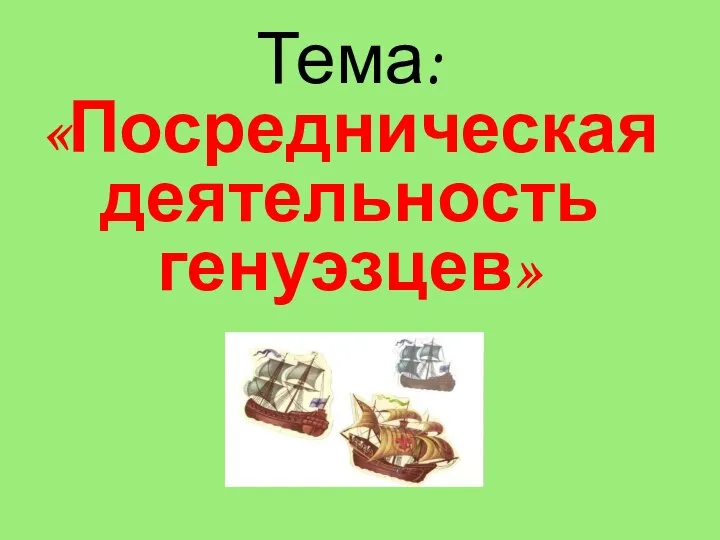 Тема:
«Посредническая деятельность генуэзцев»